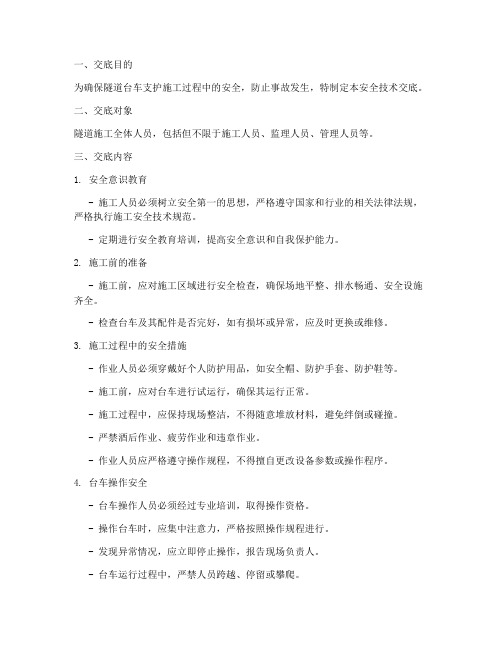 一、交底目的

为确保隧道台车支护施工过程中的安全，防止事故发生，特制定本安全技术交底。

二、交底对象

隧道施工全体人员，包括但不限于施工人员、监理人员、管理人员等。

三、交底内容

1. 安全意识教育

- 施工人员必须树立安全第一的思想，严格遵守国家和行业的相关法律法规，严格执行施工安全技术规范。

- 定期进行安全教育培训，提高安全意识和自我保护能力。

2. 施工前的准备

- 施工前，应对施工区域进行安全检查，确保场地平整、排水畅通、安全设施齐全。

- 检查台车及其配件是否完好，如有损坏或异常，应及时更换或维修。

3. 施工过程中的安全措施

- 作业人员必须穿戴好个人防护用品，如安全帽、防护手套、防护鞋等。

- 施工前，应对台车进行试运行，确保其运行正常。

- 施工过程中，应保持现场整洁，不得随意堆放材料，避免绊倒或碰撞。

- 严禁酒后作业、疲劳作业和违章作业。

- 作业人员应严格遵守操作规程，不得擅自更改设备参数或操作程序。

4. 台车操作安全

- 台车操作人员必须经过专业培训，取得操作资格。

- 操作台车时，应集中注意力，严格按照操作规程进行。

- 发现异常情况，应立即停止操作，报告现场负责人。

- 台车运行过程中，严禁人员跨越、停留或攀爬。